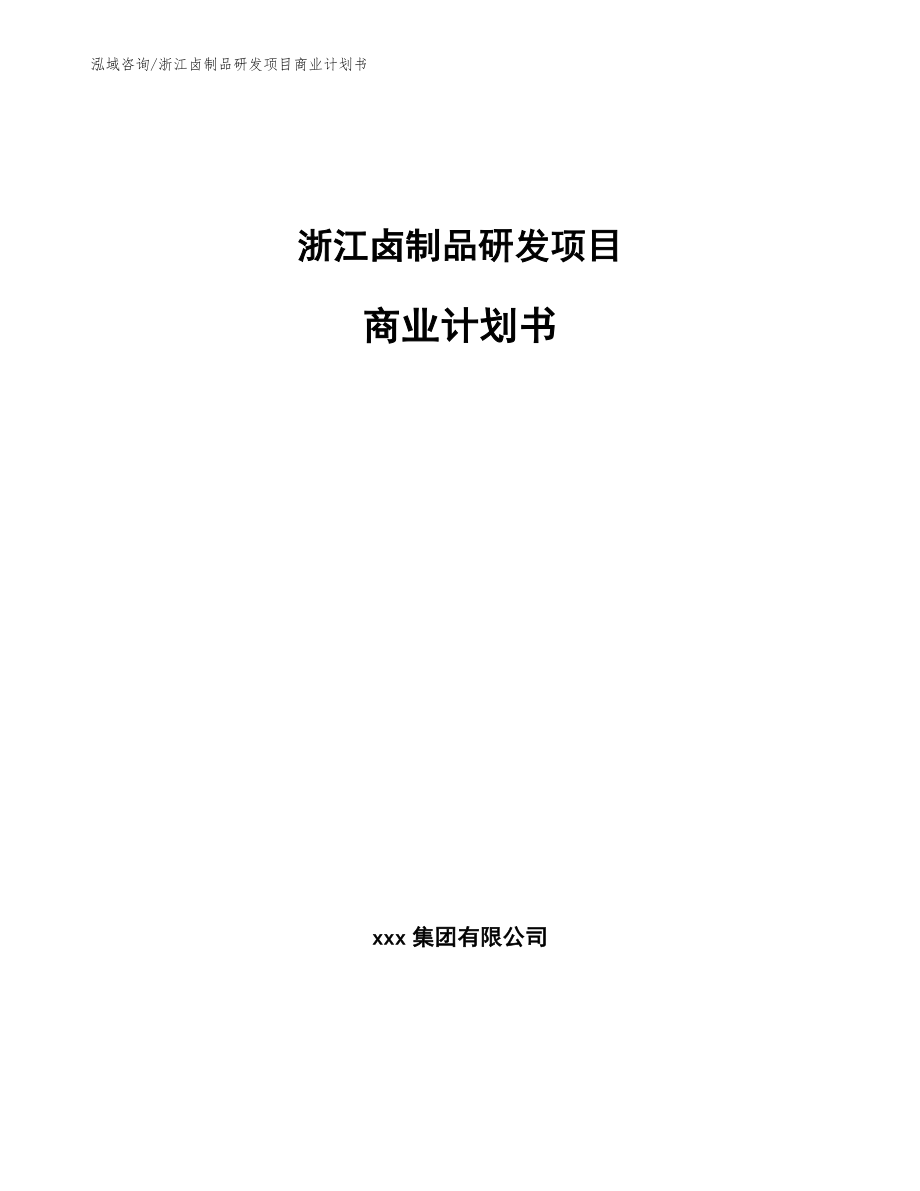 泓域咨询/浙江卤制品研发项目商业计划书

浙江卤制品研发项目

商业计划书

xxx 集团有限公司